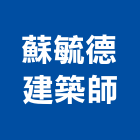 蘇毓德
建築師